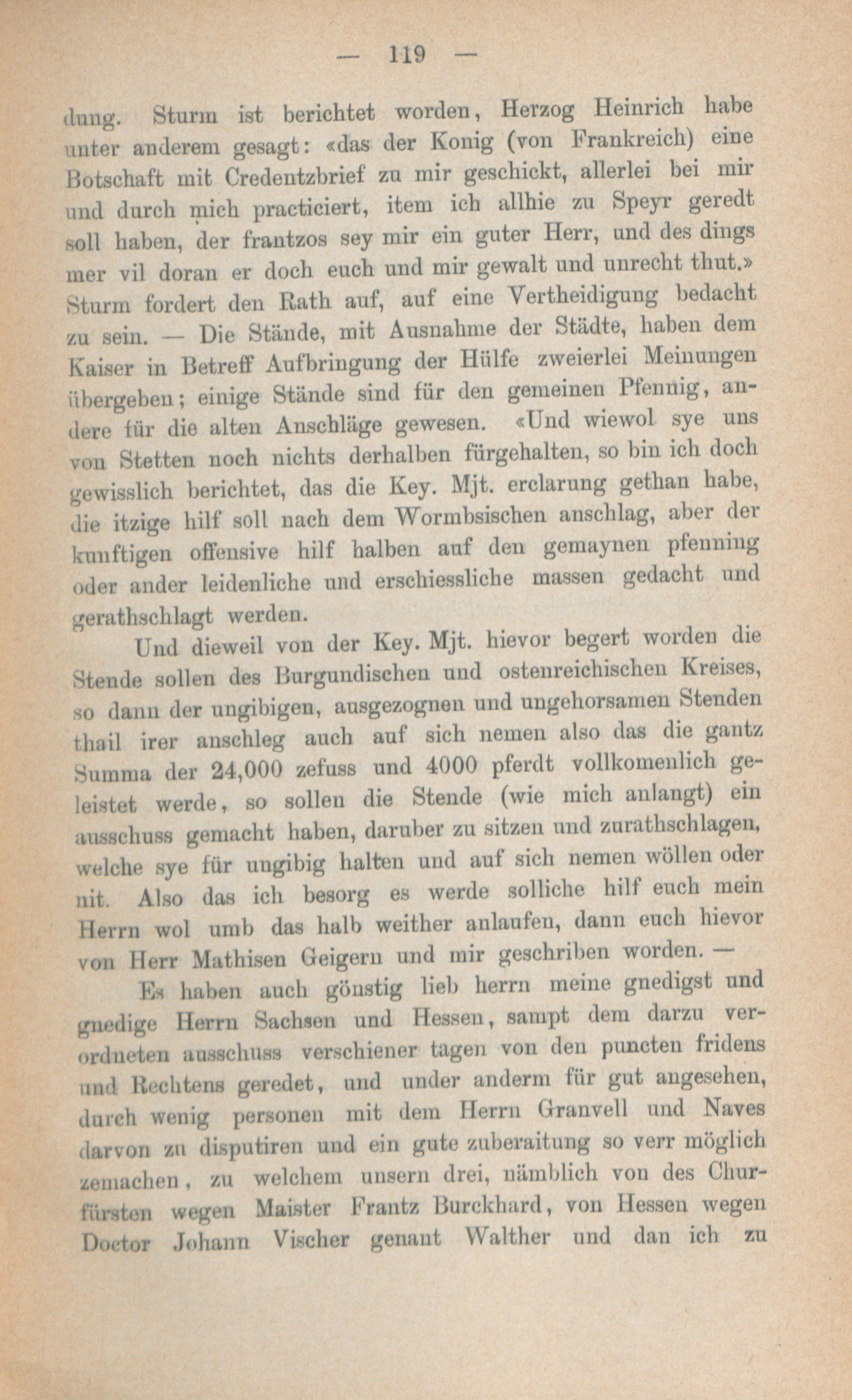 — 119 —

dung. Sturm ist berichtet worden, Herzog Heinrich habe unter anderem gesagt: «das der Konig (von Frankreich) eine Botschaft mit Credentzbrief zu mir geschickt, allerlei bei mir und durch mich practiciert, item ich allhie zu Speyr geredt soll haben, der frantzos sey mir ein guter Herr, und des dings mer vil doran er doch euch und mir gewalt und unrecht thut.» Sturm fordert den Rath auf, auf eine Vertheidigung bedacht zu sein. — Die Stände, mit Ausnahme der Städte, haben dem Kaiser in Betreff Aufbringung der Hülfe zweierlei Meinungen übergeben; einige Stände sind für den gemeinen Pfennig, andere für die alten Anschläge gewesen. «Und wiewol sye uns von Stetten noch nichts derhalben fürgehalten, so bin ich doch gewisslich berichtet, das die Key. Mjt. erclarung gethan habe, die itzige hilf soll nach dem Wormbsischen anschlag, aber der kunftigen offensive hilf halben auf den gemaynen pfenning oder ander leidenliche und erschiessliche massen gedacht und gerathschlagt werden.

Und dieweil von der Key. Mjt. hievor begert worden die Stende sollen des Burgundischen und ostenreichischen Kreises, so dann der ungibigen, ausgezognen und ungehorsamen Stenden thail irer anschleg auch auf sich nemen also das die gantz Summa der 24,000 zefuss und 4000 pferdt vollkomenlich geleistet werde, so sollen die Stende (wie mich anlangt) ein ausschuss gemacht haben, daruber zu sitzen und zurathschlagen, welche sye für ungibig halten und auf sich nemen wöllen oder nit. Also das ich besorg es werde solliche hilf euch mein Herrn wol umb das halb weither anlaufen, dann euch hievor von Herr Mathisen Geigern und mir geschriben worden. —

Es haben auch gönstig lieb herrn meine gnedigst und gnedige Herrn Sachsen und Hessen, sampt dem darzu verordneten ausschuss verschiener tagen von den puncten fridens und Rechtens geredet, und under anderm für gut angesehen, durch wenig personen mit dem Herrn Granvell und Naves darvon zu disputiren und ein gute zuberaitung so verr möglich zemachen, zu welchem unsern drei, nämblich von des Churfürsten wegen Maister Frantz Burckhard, von Hessen wegen Doctor Johann Vischer genant Walther und dan ich zu